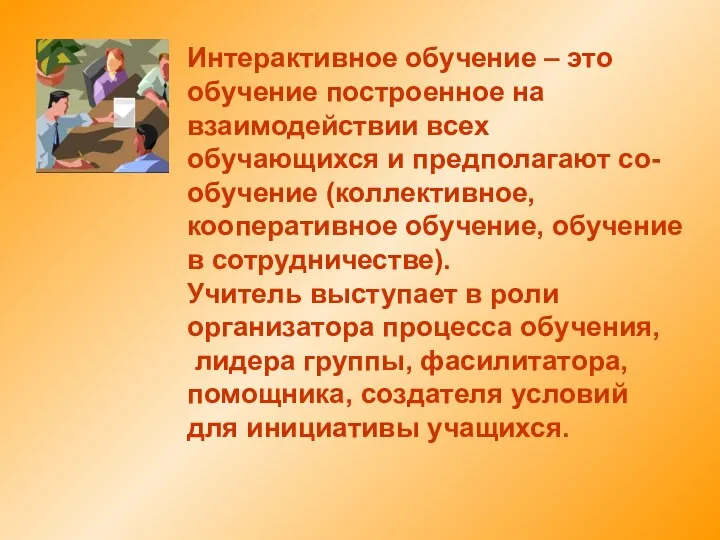 Интерактивное обучение – это обучение построенное на взаимодействии всех обучающихся и предполагают со-обучение (коллективное, кооперативное обучение, обучение в сотрудничестве).
Учитель выступает в роли организатора процесса обучения, лидера группы, фасилитатора, помощника, создателя условий для инициативы учащихся.